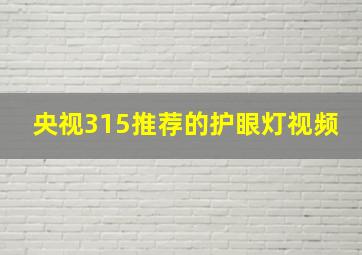 央视315推荐的护眼灯视频